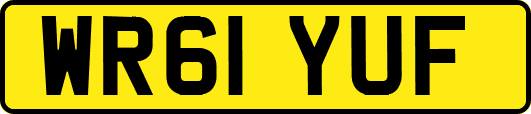 WR61 YUF